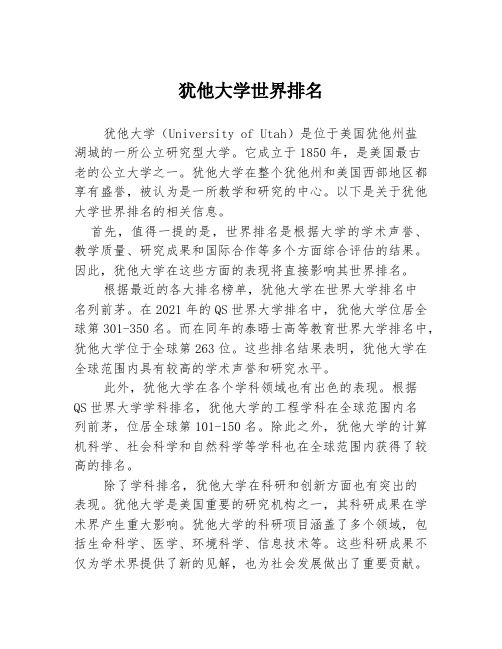 犹他大学世界排名

犹他大学（University of Utah）是位于美国犹他州盐湖城的一所公立研究型大学。它成立于1850年，是美国最古老的公立大学之一。犹他大学在整个犹他州和美国西部地区都享有盛誉，被认为是一所教学和研究的中心。以下是关于犹他大学世界排名的相关信息。

首先，值得一提的是，世界排名是根据大学的学术声誉、教学质量、研究成果和国际合作等多个方面综合评估的结果。因此，犹他大学在这些方面的表现将直接影响其世界排名。

根据最近的各大排名榜单，犹他大学在世界大学排名中名列前茅。在2021年的QS世界大学排名中，犹他大学位居全球第301-350名。而在同年的泰晤士高等教育世界大学排名中，犹他大学位于全球第263位。这些排名结果表明，犹他大学在全球范围内具有较高的学术声誉和研究水平。

此外，犹他大学在各个学科领域也有出色的表现。根据QS世界大学学科排名，犹他大学的工程学科在全球范围内名列前茅，位居全球第101-150名。除此之外，犹他大学的计算机科学、社会科学和自然科学等学科也在全球范围内获得了较高的排名。

除了学科排名，犹他大学在科研和创新方面也有突出的表现。犹他大学是美国重要的研究机构之一，其科研成果在学术界产生重大影响。犹他大学的科研项目涵盖了多个领域，包括生命科学、医学、环境科学、信息技术等。这些科研成果不仅为学术界提供了新的见解，也为社会发展做出了重要贡献。